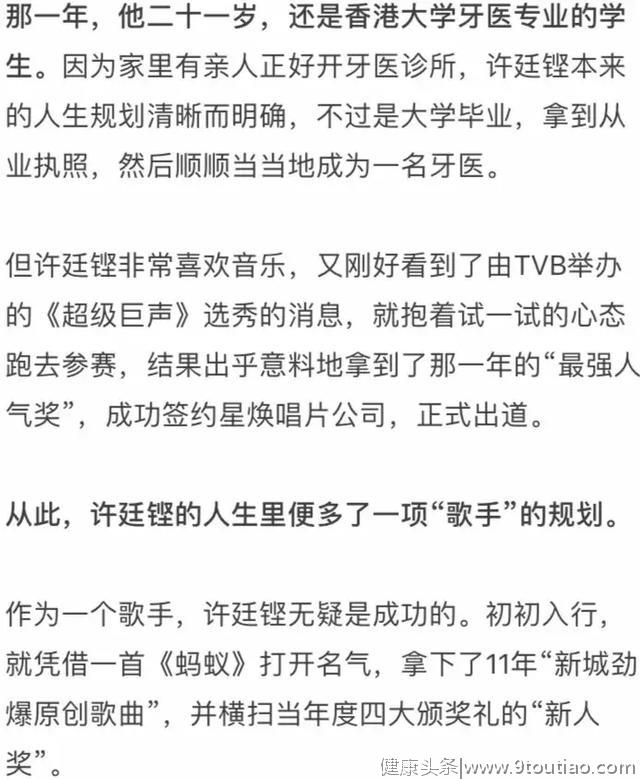 那一年，他二十一岁，还是香港大学牙医专业的学生。因为家里有亲人正好开牙医诊所，许廷铿本来的人生规划清晰而明确，不过是大学毕业，拿到从业执照，然后顺顺当当地成为一名牙医。

但许廷铿非常喜欢音乐，又刚好看到了由TVB举办的《超级巨声》选秀的消息，就抱着试一试的心态跑去参赛，结果出乎意料地拿到了那一年的“最强人气奖”，成功签约星焕唱片公司，正式出道。

从此，许廷铿的人生里便多了一项“歌手”的规划。

作为一个歌手，许廷铿无疑是成功的。初初入行，就凭借一首《蚂蚁》打开名气，拿下了11年“新城劲爆原创歌曲”，并横扫当年度四大颁奖礼的“新人奖”。

健康头条|www.9toutiao.com